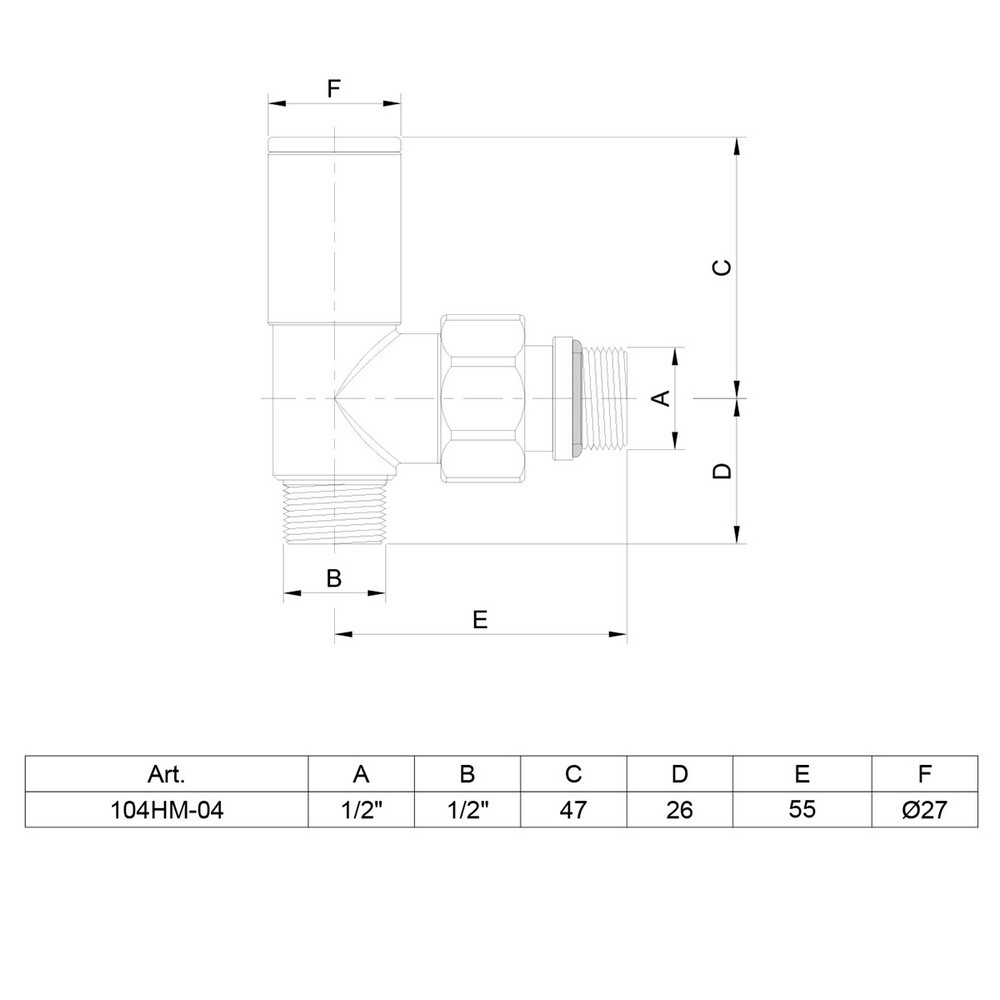 F

C

A

D

B

E

| Art. | A | B | C | D | E | F |
|---|---|---|---|---|---|---|
| 104HM-04 | 1/2" | 1/2" | 47 | 26 | 55 | Ø27 |